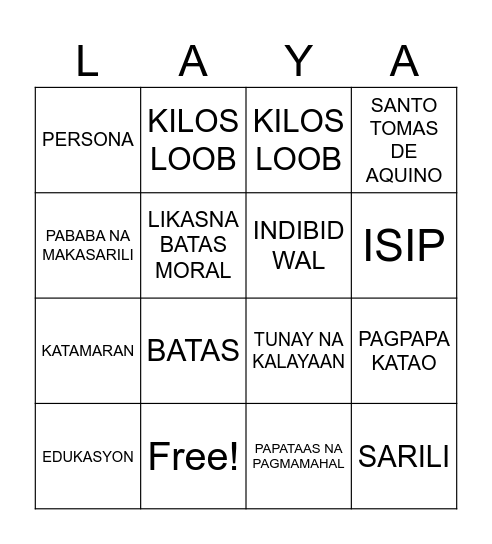 | L | A | Y | A |
|---|---|---|---|
| PERSONA | KILOS LOOB | KILOS LOOB | SANTO TOMAS DE AQUINO |
| PABABA NA MAKASARILI | LIKASNA BATAS MORAL | INDIBID WAL | ISIP |
| KATAMARAN | BATAS | TUNAY NA KALAYAAN | PAGPAPA KATAO |
| EDUKASYON | Free! | PAPATAAS NA PAGMAMAHAL | SARILI |